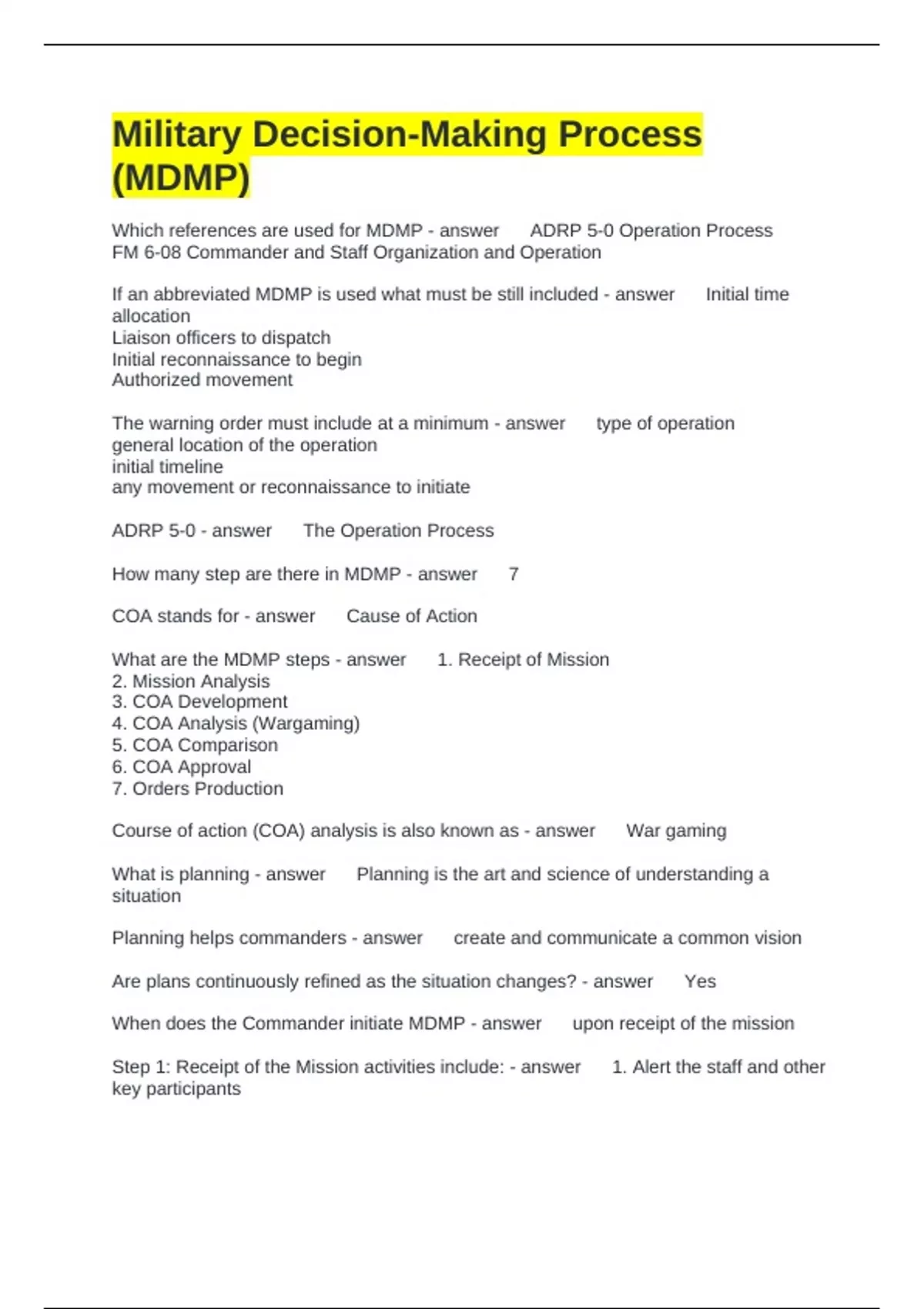 Military Decision-Making Process (MDMP)

Which references are used for MDMP - answer ADRP 5-0 Operation Process
FM 6-08 Commander and Staff Organization and Operation

If an abbreviated MDMP is used what must be still included - answer Initial time allocation
Liaison officers to dispatch
Initial reconnaissance to begin
Authorized movement

The warning order must include at a minimum - answer type of operation
general location of the operation
initial timeline
any movement or reconnaissance to initiate

ADRP 5-0 - answer The Operation Process

How many step are there in MDMP - answer 7

COA stands for - answer Cause of Action

What are the MDMP steps - answer 1. Receipt of Mission
2. Mission Analysis
3. COA Development
4. COA Analysis (Wargaming)
5. COA Comparison
6. COA Approval
7. Orders Production

Course of action (COA) analysis is also known as - answer War gaming

What is planning - answer Planning is the art and science of understanding a situation

Planning helps commanders - answer create and communicate a common vision

Are plans continuously refined as the situation changes? - answer Yes

When does the Commander initiate MDMP - answer upon receipt of the mission

Step 1: Receipt of the Mission activities include: - answer 1. Alert the staff and other key participants